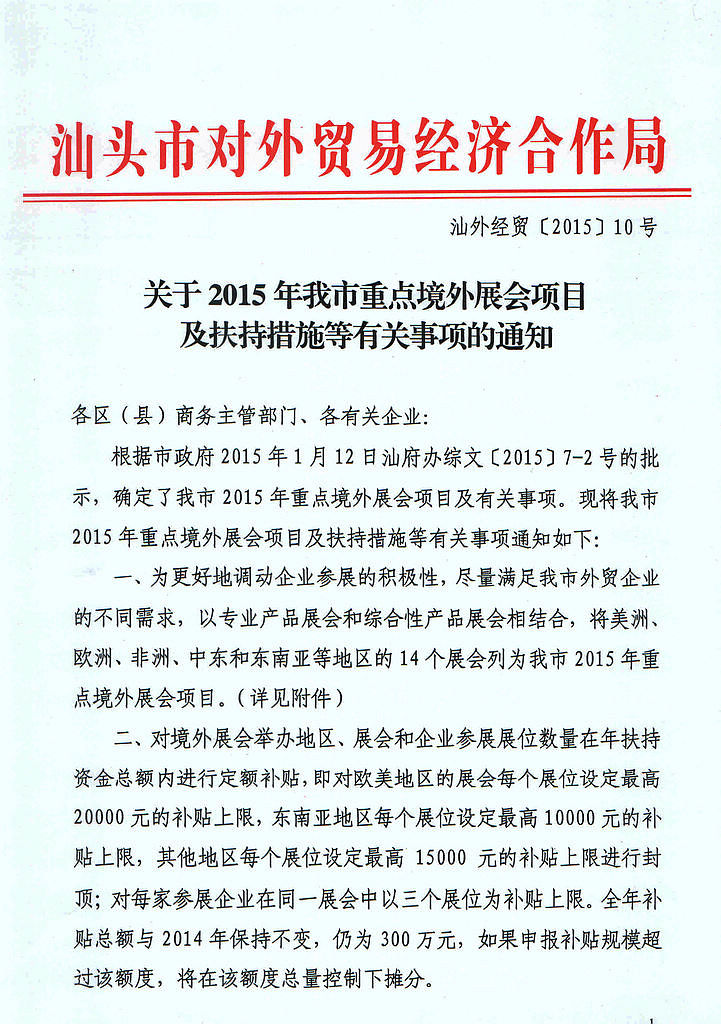 汕头市对外贸易经济合作局

汕外经贸〔2015〕10号

关于2015年我市重点境外展会项目及扶持措施等有关事项的通知

各区（县）商务主管部门、各有关企业：

根据市政府2015年1月12日汕府办综文〔2015〕7-2号的批示，确定了我市2015年重点境外展会项目及有关事项。现将我市2015年重点境外展会项目及扶持措施等有关事项通知如下：

一、为更好地调动企业参展的积极性，尽量满足我市外贸企业的不同需求，以专业产品展会和综合性产品展会相结合，将美洲、欧洲、非洲、中东和东南亚等地区的14个展会列为我市2015年重点境外展会项目。（详见附件）

二、对境外展会举办地区、展会和企业参展展位数量在年扶持资金总额内进行定额补贴，即对欧美地区的展会每个展位设定最高20000元的补贴上限，东南亚地区每个展位设定最高10000元的补贴上限，其他地区每个展位设定最高 15000 元的补贴上限进行封顶；对每家参展企业在同一展会中以三个展位为补贴上限。全年补贴总额与2014年保持不变，仍为300万元，如果申报补贴规模超过该额度，将在该额度总量控制下摊分。

1